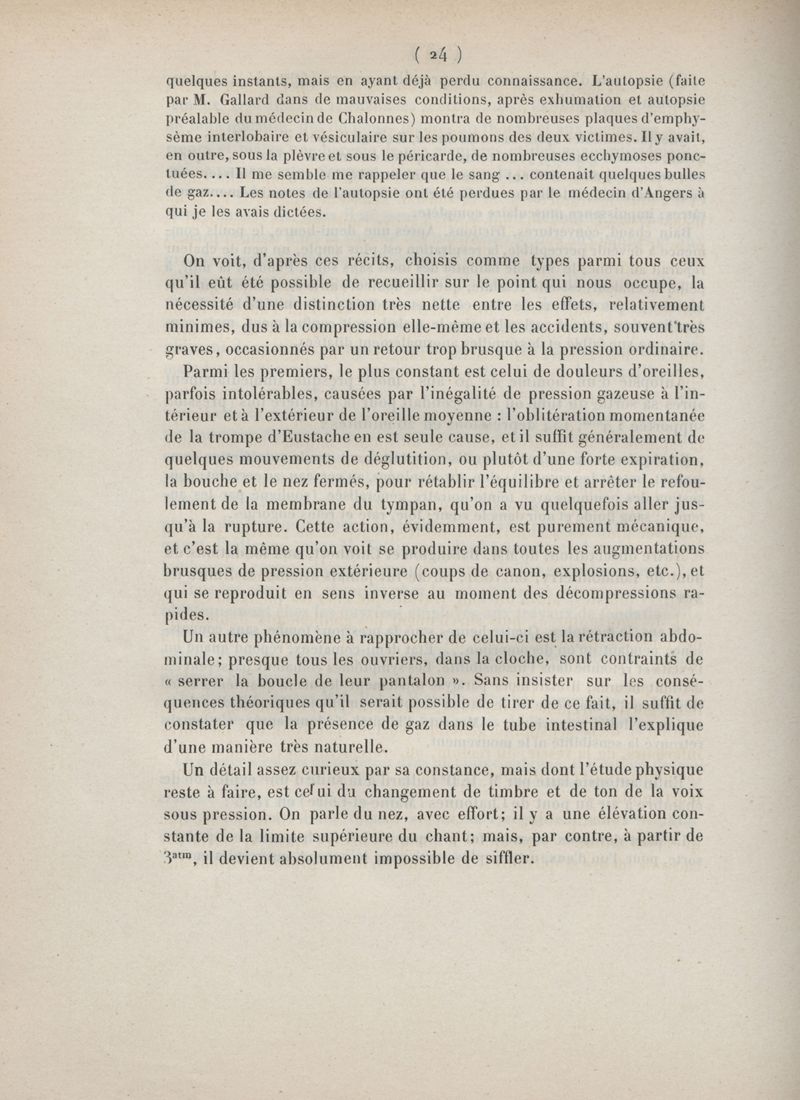 ( 24 )

quelques instants, mais en ayant déjà perdu connaissance. L'autopsie (faite par M. Gallard dans de mauvaises conditions, après exhumation et autopsie préalable du médecin de Chalonnes) montra de nombreuses plaques d'emphysème interlobaire et vésiculaire sur les poumons des deux victimes. Il y avait, en outre, sous la plèvre et sous le péricarde, de nombreuses ecchymoses ponctuées.... Il me semble me rappeler que le sang ... contenait quelques bulles de gaz.... Les notes de l'autopsie ont été perdues par le médecin d'Angers à qui je les avais dictées.

On voit, d'après ces récits, choisis comme types parmi tous ceux qu'il eût été possible de recueillir sur le point qui nous occupe, la nécessité d'une distinction très nette entre les effets, relativement minimes, dus à la compression elle-même et les accidents, souvent très graves, occasionnés par un retour trop brusque à la pression ordinaire.

Parmi les premiers, le plus constant est celui de douleurs d'oreilles, parfois intolérables, causées par l'inégalité de pression gazeuse à l'intérieur et à l'extérieur de l'oreille moyenne : l'oblitération momentanée de la trompe d'Eustache en est seule cause, et il suffit généralement de quelques mouvements de déglutition, ou plutôt d'une forte expiration, la bouche et le nez fermés, pour rétablir l'équilibre et arrêter le refoulement de la membrane du tympan, qu'on a vu quelquefois aller jusqu'à la rupture. Cette action, évidemment, est purement mécanique, et c'est la même qu'on voit se produire dans toutes les augmentations brusques de pression extérieure (coups de canon, explosions, etc.), et qui se reproduit en sens inverse au moment des décompressions rapides.

Un autre phénomène à rapprocher de celui-ci est la rétraction abdominale; presque tous les ouvriers, dans la cloche, sont contraints de « serrer la boucle de leur pantalon ». Sans insister sur les conséquences théoriques qu'il serait possible de tirer de ce fait, il suffit de constater que la présence de gaz dans le tube intestinal l'explique d'une manière très naturelle.

Un détail assez curieux par sa constance, mais dont l'étude physique reste à faire, est celui du changement de timbre et de ton de la voix sous pression. On parle du nez, avec effort; il y a une élévation constante de la limite supérieure du chant; mais, par contre, à partir de $3^{atm}$, il devient absolument impossible de siffler.